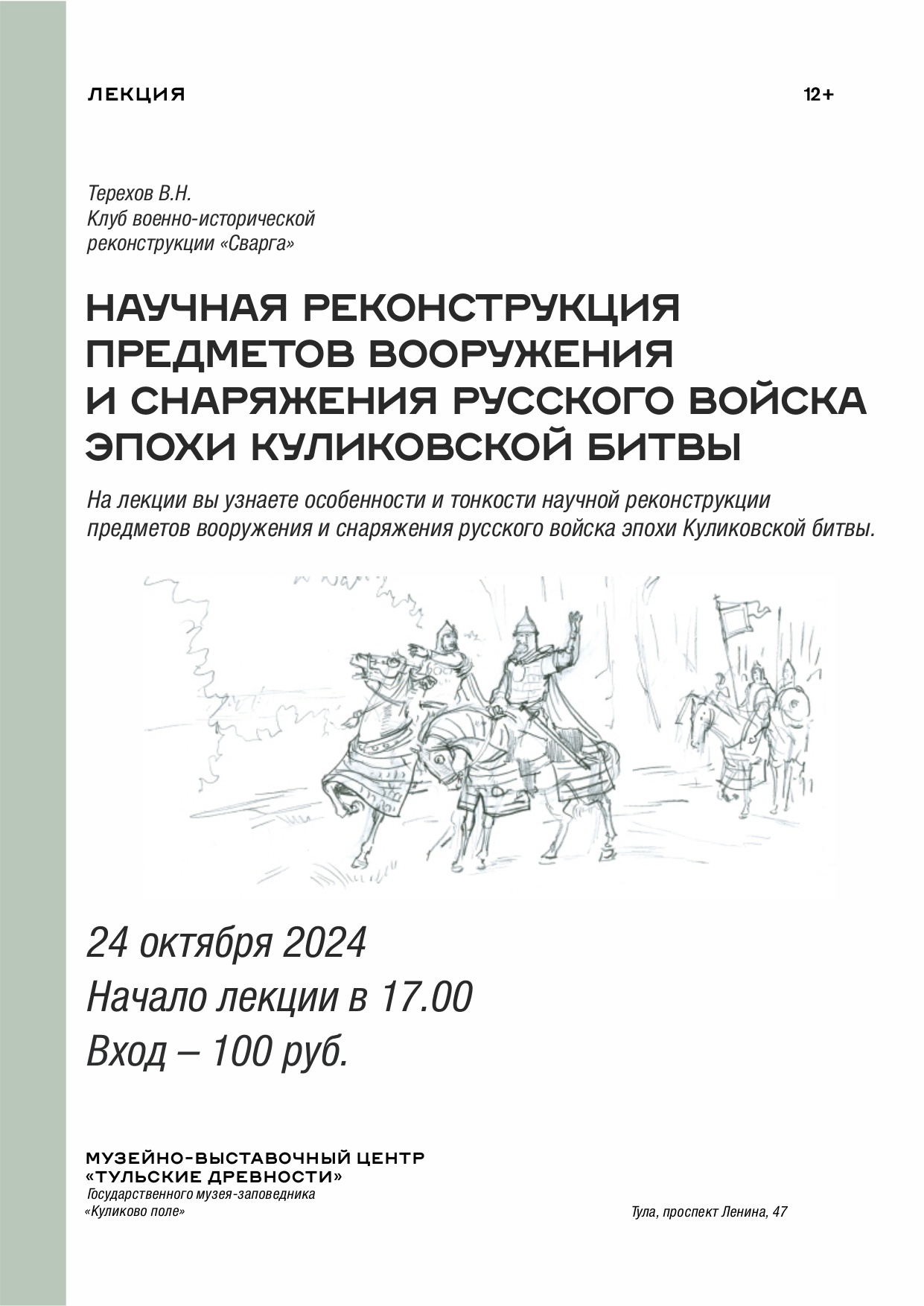 ЛЕКЦИЯ

12+

Терехов В.Н.
Клуб военно-исторической реконструкции «Сварга»

НАУЧНАЯ РЕКОНСТРУКЦИЯ ПРЕДМЕТОВ ВООРУЖЕНИЯ И СНАРЯЖЕНИЯ РУССКОГО ВОЙСКА ЭПОХИ КУЛИКОВСКОЙ БИТВЫ

На лекции вы узнаете особенности и тонкости научной реконструкции предметов вооружения и снаряжения русского войска эпохи Куликовской битвы.

24 октября 2024
Начало лекции в 17.00
Вход – 100 руб.

МУЗЕЙНО-ВЫСТАВОЧНЫЙ ЦЕНТР
«ТУЛЬСКИЕ ДРЕВНОСТИ»
Государственного музея-заповедника
«Куликово поле»

Тула, проспект Ленина, 47